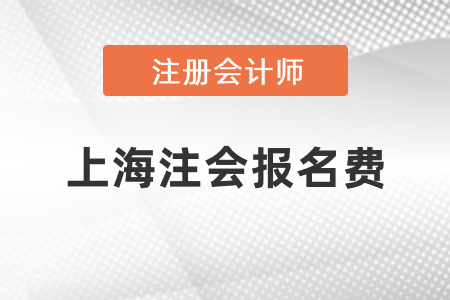 注册会计师

上海注会报名费